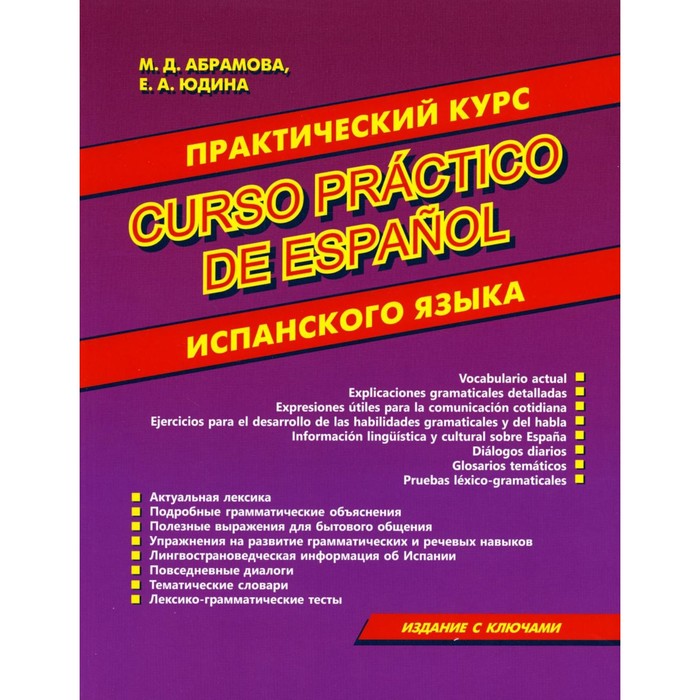 М. Д. АБРАМОВА,
Е. А. ЮДИНА

ПРАКТИЧЕСКИЙ КУРС

CURSO PRÁCTICO DE ESPAÑOL

ИСПАНСКОГО ЯЗЫКА

Vocabulario actual
Explicaciones gramaticales detalladas
Expresiones útiles para la comunicación cotidiana
Ejercicios para el desarrollo de las habilidades gramaticales y del habla
Información lingüística y cultural sobre España
Diálogos diarios
Glosarios temáticos
Pruebas léxico-gramaticales

Актуальная лексика
Подробные грамматические объяснения
Полезные выражения для бытового общения
Упражнения на развитие грамматических и речевых навыков
Лингвострановедческая информация об Испании
Повседневные диалоги
Тематические словари
Лексико-грамматические тесты

ИЗДАНИЕ С КЛЮЧАМИ